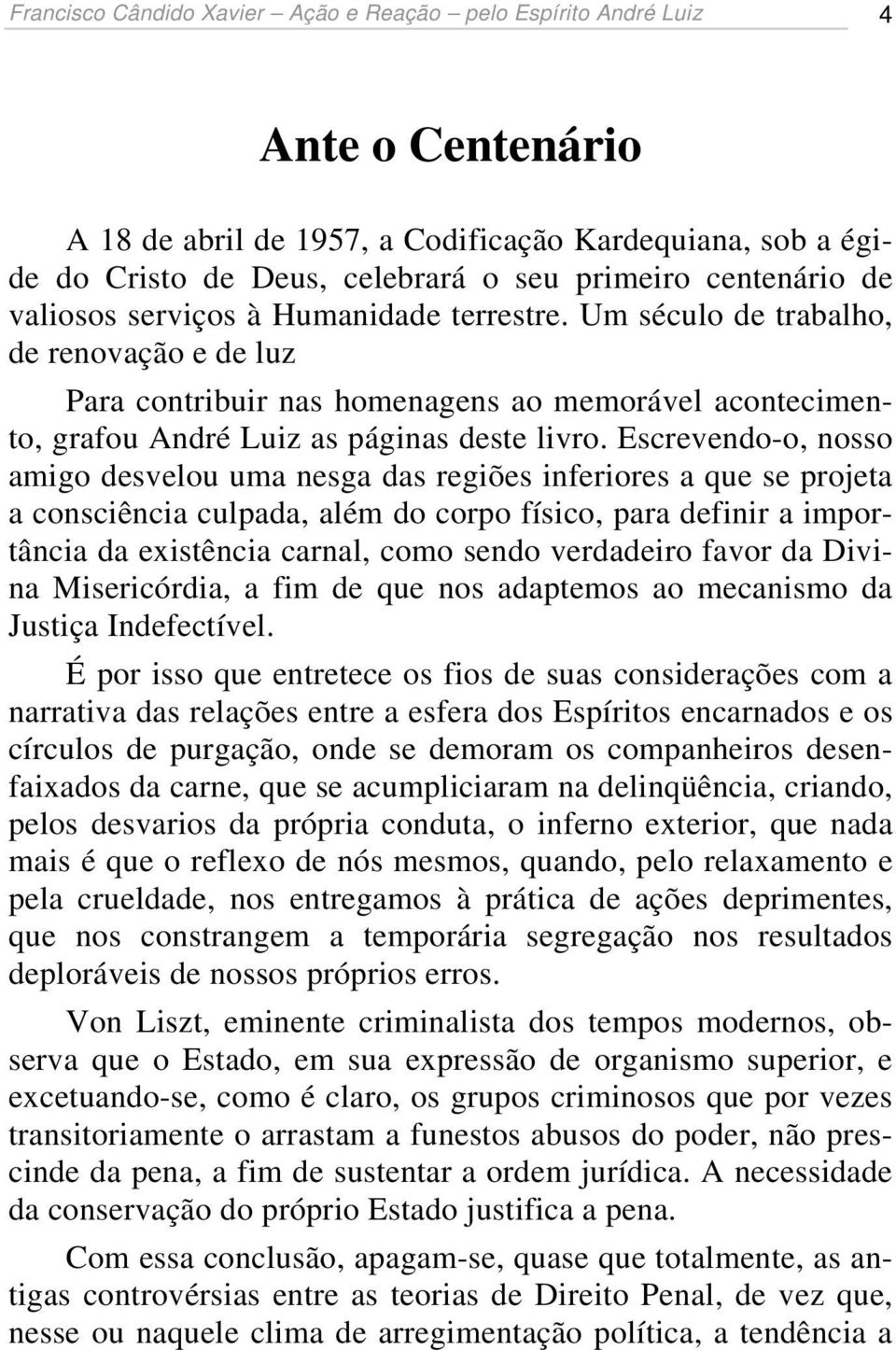 Francisco Cândido Xavier – Ação e Reação – pelo Espírito André Luiz 4

Ante o Centenário

A 18 de abril de 1957, a Codificação Kardequiana, sob a égide do Cristo de Deus, celebrará o seu primeiro centenário de valiosos serviços à Humanidade terrestre. Um século de trabalho, de renovação e de luz

Para contribuir nas homenagens ao memorável acontecimento, grafou André Luiz as páginas deste livro. Escrevendo-o, nosso amigo desvelou uma nesga das regiões inferiores a que se projeta a consciência culpada, além do corpo físico, para definir a importância da existência carnal, como sendo verdadeiro favor da Divina Misericórdia, a fim de que nos adaptemos ao mecanismo da Justiça Indefectível.

É por isso que entretece os fios de suas considerações com a narrativa das relações entre a esfera dos Espíritos encarnados e os círculos de purgação, onde se demoram os companheiros desenfaixados da carne, que se acumpliciaram na delinqüência, criando, pelos desvarios da própria conduta, o inferno exterior, que nada mais é que o reflexo de nós mesmos, quando, pelo relaxamento e pela crueldade, nos entregamos à prática de ações deprimentes, que nos constrangem a temporária segregação nos resultados deploráveis de nossos próprios erros.

Von Liszt, eminente criminalista dos tempos modernos, observa que o Estado, em sua expressão de organismo superior, e excetuando-se, como é claro, os grupos criminosos que por vezes transitoriamente o arrastam a funestos abusos do poder, não prescinde da pena, a fim de sustentar a ordem jurídica. A necessidade da conservação do próprio Estado justifica a pena.

Com essa conclusão, apagam-se, quase que totalmente, as antigas controvérsias entre as teorias de Direito Penal, de vez que, nesse ou naquele clima de arregimentação política, a tendência a